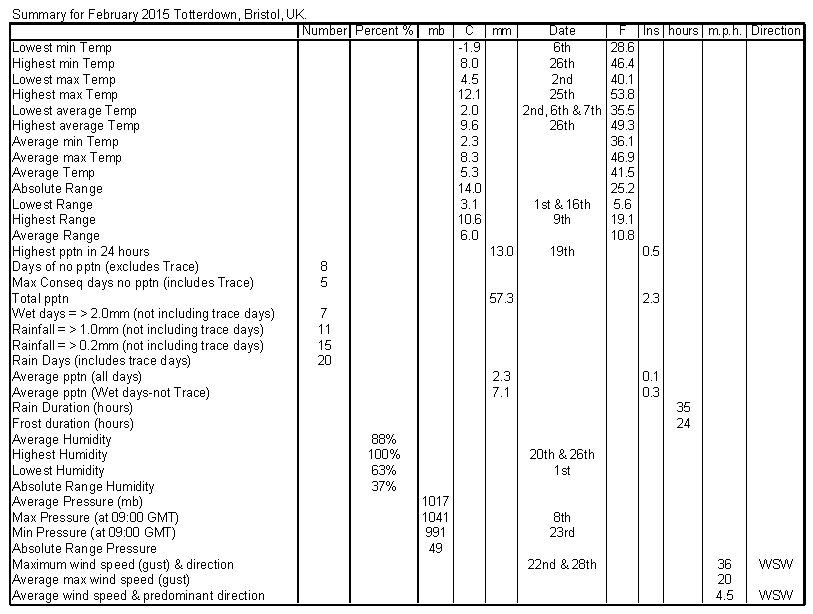 Summary for February 2015 Totterdown, Bristol, UK.

| | Number | Percent % | mb | C | mm | Date | F | Ins | hours | m.p.h. | Direction |
|---|---|---|---|---|---|---|---|---|---|---|---|
| Lowest min Temp | | | | -1.9 | | 6th | 28.6 | | | | |
| Highest min Temp | | | | 8.0 | | 26th | 46.4 | | | | |
| Lowest max Temp | | | | 4.5 | | 2nd | 40.1 | | | | |
| Highest max Temp | | | | 12.1 | | 25th | 53.8 | | | | |
| Lowest average Temp | | | | 2.0 | | 2nd, 6th & 7th | 35.5 | | | | |
| Highest average Temp | | | | 9.6 | | 26th | 49.3 | | | | |
| Average min Temp | | | | 2.3 | | | 36.1 | | | | |
| Average max Temp | | | | 8.3 | | | 46.9 | | | | |
| Average Temp | | | | 5.3 | | | 41.5 | | | | |
| Absolute Range | | | | 14.0 | | | 25.2 | | | | |
| Lowest Range | | | | 3.1 | | 1st & 16th | 5.6 | | | | |
| Highest Range | | | | 10.6 | | 9th | 19.1 | | | | |
| Average Range | | | | 6.0 | | | 10.8 | | | | |
| Highest pptn in 24 hours | | | | | 13.0 | 19th | | 0.5 | | | |
| Days of no pptn (excludes Trace) | 8 | | | | | | | | | | |
| Max Conseq days no pptn (includes Trace) | 5 | | | | | | | | | | |
| Total pptn | | | | | 57.3 | | | 2.3 | | | |
| Wet days = > 2.0mm (not including trace days) | 7 | | | | | | | | | | |
| Rainfall = > 1.0mm (not including trace days) | 11 | | | | | | | | | | |
| Rainfall = > 0.2mm (not including trace days) | 15 | | | | | | | | | | |
| Rain Days (includes trace days) | 20 | | | | | | | | | | |
| Average pptn (all days) | | | | | 2.3 | | | 0.1 | | | |
| Average pptn (Wet days-not Trace) | | | | | 7.1 | | | 0.3 | | | |
| Rain Duration (hours) | | | | | | | | | 35 | | |
| Frost duration (hours) | | | | | | | | | 24 | | |
| Average Humidity | | 88% | | | | | | | | | |
| Highest Humidity | | 100% | | | | 20th & 26th | | | | | |
| Lowest Humidity | | 63% | | | | 1st | | | | | |
| Absolute Range Humidity | | 37% | | | | | | | | | |
| Average Pressure (mb) | | | 1017 | | | | | | | | |
| Max Pressure (at 09:00 GMT) | | | 1041 | | | 8th | | | | | |
| Min Pressure (at 09:00 GMT) | | | 991 | | | 23rd | | | | | |
| Absolute Range Pressure | | | 49 | | | | | | | | |
| Maximum wind speed (gust) & direction | | | | | | 22nd & 28th | | | | 36 | WSW |
| Average max wind speed (gust) | | | | | | | | | | 20 | |
| Average wind speed & predominant direction | | | | | | | | | | 4.5 | WSW |